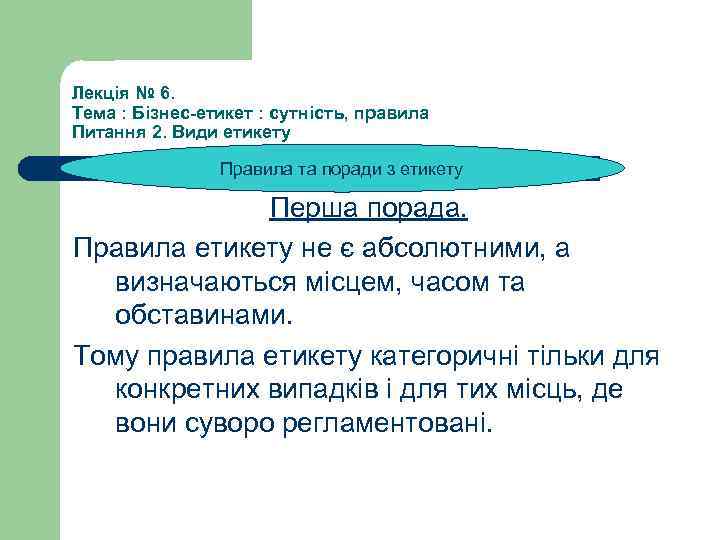 Лекція № 6.
Тема : Бізнес-етикет : сутність, правила
Питання 2. Види етикету

Правила та поради з етикету

Перша порада.

Правила етикету не є абсолютними, а визначаються місцем, часом та обставинами.

Тому правила етикету категоричні тільки для конкретних випадків і для тих місць, де вони суворо регламентовані.